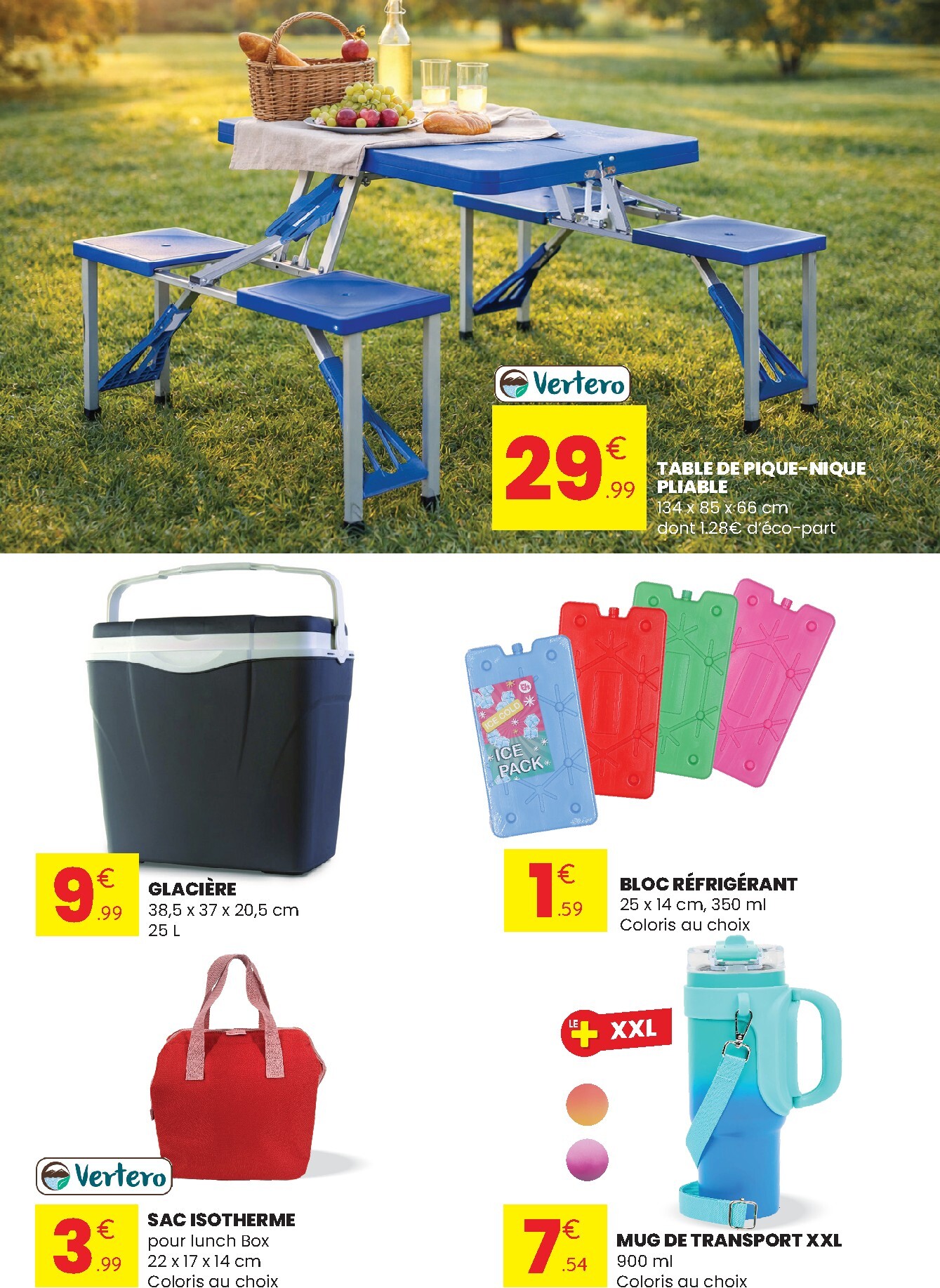 Vertero

29€.99

TABLE DE PIQUE-NIQUE PLIABLE
134 x 85 x 66 cm
dont 1.28€ d'éco-part

ICE COLD
ICE PACK

9€.99

GLACIÈRE
38,5 x 37 x 20,5 cm
25 L

1€.59

BLOC RÉFRIGÉRANT
25 x 14 cm, 350 ml
Coloris au choix

LE + XXL

Vertero

3€.99

SAC ISOTHERME
pour lunch Box
22 x 17 x 14 cm
Coloris au choix

7€.54

MUG DE TRANSPORT XXL
900 ml
Coloris au choix